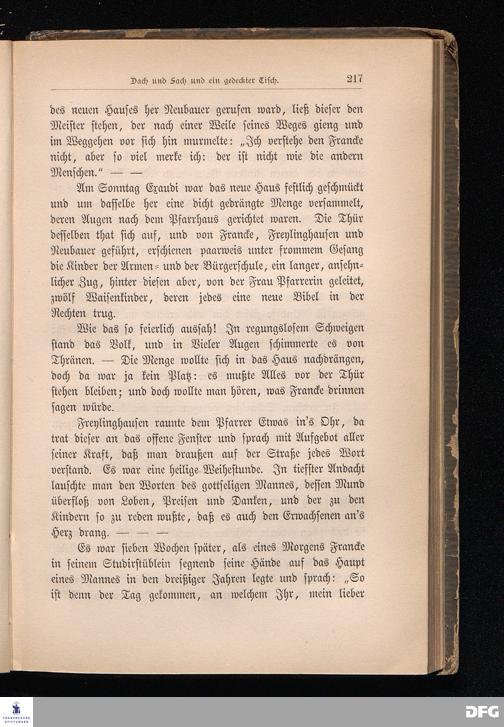 Dach und Fach und ein gedeckter Tisch. 217

des neuen Hauses her Neubauer gerufen ward, ließ dieser den Meister stehen, der nach einer Weile seines Weges gieng und im Weggehen vor sich hin murmelte: „Ich verstehe den Francke nicht, aber so viel merke ich: der ist nicht wie die andern Menschen.“ — —

Am Sonntag Exaudi war das neue Haus festlich geschmückt und um dasselbe her eine dicht gedrängte Menge versammelt, deren Augen nach dem Pfarrhaus gerichtet waren. Die Thür desselben that sich auf, und von Francke, Freylinghausen und Neubauer geführt, erschienen paarweis unter frommem Gesang die Kinder der Armen- und der Bürgerschule, ein langer, ansehnlicher Zug, hinter diesen aber, von der Frau Pfarrerin geleitet, zwölf Waisenkinder, deren jedes eine neue Bibel in der Rechten trug.

Wie das so feierlich aussah! In regungslosem Schweigen stand das Volk, und in Vieler Augen schimmerte es von Thränen. — Die Menge wollte sich in das Haus nachdrängen, doch da war ja kein Platz: es mußte Alles vor der Thür stehen bleiben; und doch wollte man hören, was Francke drinnen sagen würde.

Freylinghausen raunte dem Pfarrer Etwas in's Ohr, da trat dieser an das offene Fenster und sprach mit Aufgebot aller seiner Kraft, daß man draußen auf der Straße jedes Wort verstand. Es war eine heilige Weihestunde. In tiefster Andacht lauschte man den Worten des gottseligen Mannes, dessen Mund überfloß von Loben, Preisen und Danken, und der zu den Kindern so zu reden wußte, daß es auch den Erwachsenen an's Herz drang. — — —

Es war sieben Wochen später, als eines Morgens Francke in seinem Studirstüblein segnend seine Hände auf das Haupt eines Mannes in den dreißiger Jahren legte und sprach: „So ist denn der Tag gekommen, an welchem Ihr, mein lieber

DFG